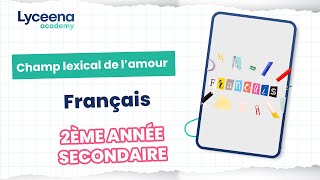 Lyceena
academy

Champ lexical de l'amour

Français

2ÈME ANNÉE SECONDAIRE

Français